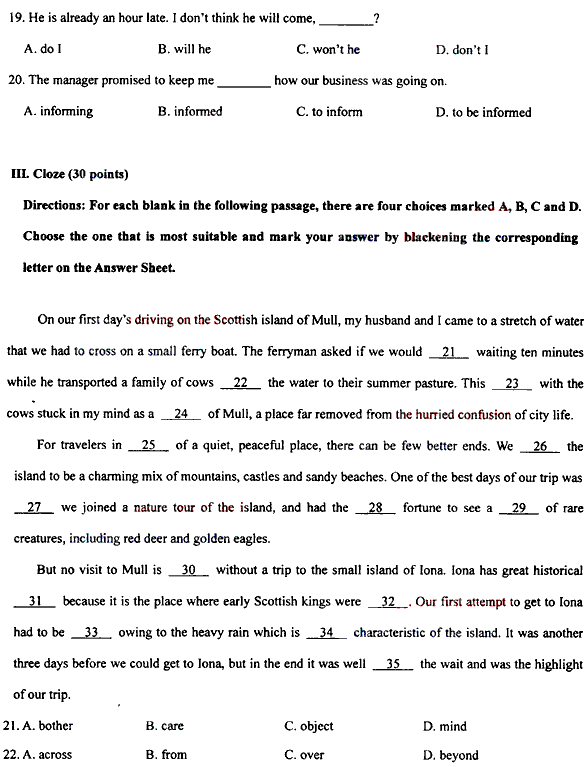 19. He is already an hour late. I don't think he will come, ________?

A. do I B. will he C. won't he D. don't I

20. The manager promised to keep me ________ how our business was going on.

A. informing B. informed C. to inform D. to be informed

III. Cloze (30 points)

Directions: For each blank in the following passage, there are four choices marked A, B, C and D. Choose the one that is most suitable and mark your answer by blackening the corresponding letter on the Answer Sheet.

On our first day's driving on the Scottish island of Mull, my husband and I came to a stretch of water that we had to cross on a small ferry boat. The ferryman asked if we would __21__ waiting ten minutes while he transported a family of cows __22__ the water to their summer pasture. This __23__ with the cows stuck in my mind as a __24__ of Mull, a place far removed from the hurried confusion of city life.

For travelers in __25__ of a quiet, peaceful place, there can be few better ends. We __26__ the island to be a charming mix of mountains, castles and sandy beaches. One of the best days of our trip was __27__ we joined a nature tour of the island, and had the __28__ fortune to see a __29__ of rare creatures, including red deer and golden eagles.

But no visit to Mull is __30__ without a trip to the small island of Iona. Iona has great historical __31__ because it is the place where early Scottish kings were __32__. Our first attempt to get to Iona had to be __33__ owing to the heavy rain which is __34__ characteristic of the island. It was another three days before we could get to Iona, but in the end it was well __35__ the wait and was the highlight of our trip.

21. A. bother B. care C. object D. mind

22. A. across B. from C. over D. beyond